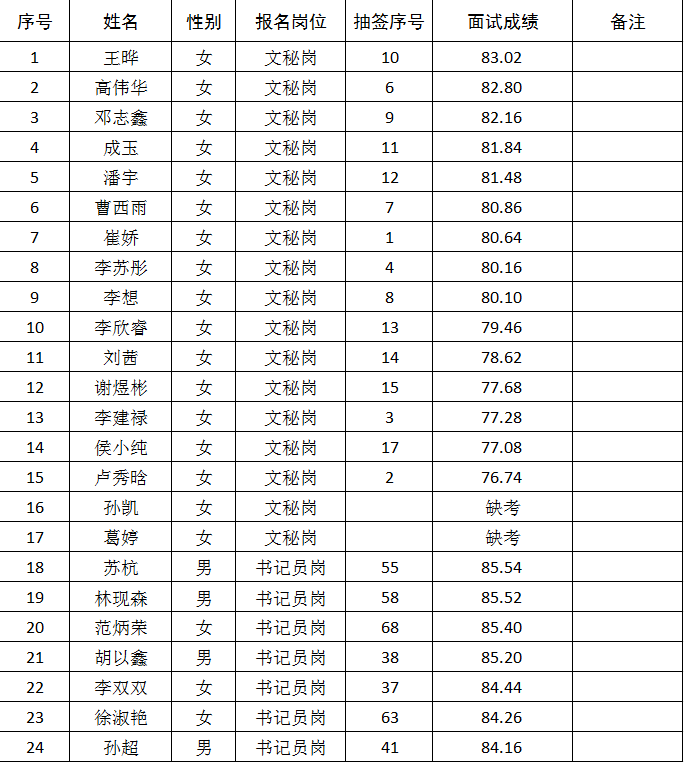 | 序号 | 姓名 | 性别 | 报名岗位 | 抽签序号 | 面试成绩 | 备注 |
|---|---|---|---|---|---|---|
| 1 | 王晔 | 女 | 文秘岗 | 10 | 83.02 | |
| 2 | 高伟华 | 女 | 文秘岗 | 6 | 82.80 | |
| 3 | 邓志鑫 | 女 | 文秘岗 | 9 | 82.16 | |
| 4 | 成玉 | 女 | 文秘岗 | 11 | 81.84 | |
| 5 | 潘宇 | 女 | 文秘岗 | 12 | 81.48 | |
| 6 | 曹西雨 | 女 | 文秘岗 | 7 | 80.86 | |
| 7 | 崔娇 | 女 | 文秘岗 | 1 | 80.64 | |
| 8 | 李苏彤 | 女 | 文秘岗 | 4 | 80.16 | |
| 9 | 李想 | 女 | 文秘岗 | 8 | 80.10 | |
| 10 | 李欣睿 | 女 | 文秘岗 | 13 | 79.46 | |
| 11 | 刘茜 | 女 | 文秘岗 | 14 | 78.62 | |
| 12 | 谢煜彬 | 女 | 文秘岗 | 15 | 77.68 | |
| 13 | 李建禄 | 女 | 文秘岗 | 3 | 77.28 | |
| 14 | 侯小纯 | 女 | 文秘岗 | 17 | 77.08 | |
| 15 | 卢秀晗 | 女 | 文秘岗 | 2 | 76.74 | |
| 16 | 孙凯 | 女 | 文秘岗 | | 缺考 | |
| 17 | 葛婷 | 女 | 文秘岗 | | 缺考 | |
| 18 | 苏杭 | 男 | 书记员岗 | 55 | 85.54 | |
| 19 | 林现森 | 男 | 书记员岗 | 58 | 85.52 | |
| 20 | 范炳荣 | 女 | 书记员岗 | 68 | 85.40 | |
| 21 | 胡以鑫 | 男 | 书记员岗 | 38 | 85.20 | |
| 22 | 李双双 | 女 | 书记员岗 | 37 | 84.44 | |
| 23 | 徐淑艳 | 女 | 书记员岗 | 63 | 84.26 | |
| 24 | 孙超 | 男 | 书记员岗 | 41 | 84.16 | |